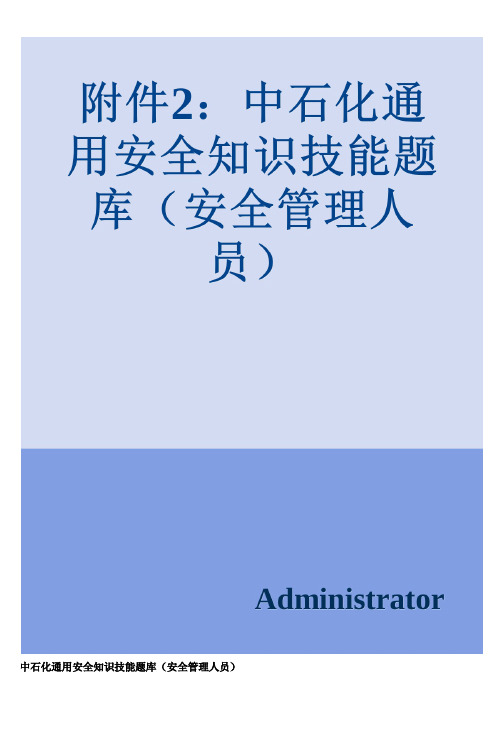 附件2：中石化通用安全知识技能题库（安全管理人员）

Administrator

中石化通用安全知识技能题库（安全管理人员）